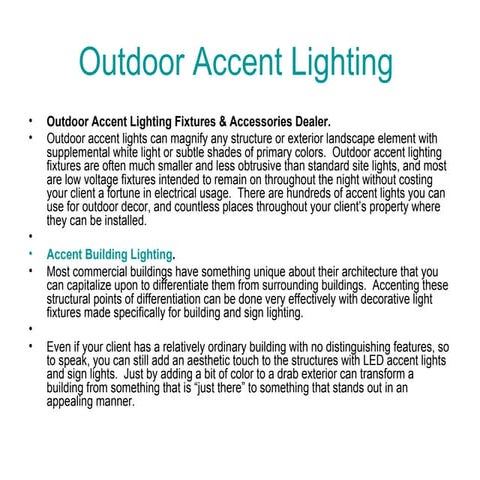 Outdoor Accent Lighting

• Outdoor Accent Lighting Fixtures & Accessories Dealer.
• Outdoor accent lights can magnify any structure or exterior landscape element with supplemental white light or subtle shades of primary colors. Outdoor accent lighting fixtures are often much smaller and less obtrusive than standard site lights, and most are low voltage fixtures intended to remain on throughout the night without costing your client a fortune in electrical usage. There are hundreds of accent lights you can use for outdoor decor, and countless places throughout your client's property where they can be installed.
•
• Accent Building Lighting.
• Most commercial buildings have something unique about their architecture that you can capitalize upon to differentiate them from surrounding buildings. Accenting these structural points of differentiation can be done very effectively with decorative light fixtures made specifically for building and sign lighting.
•
• Even if your client has a relatively ordinary building with no distinguishing features, so to speak, you can still add an aesthetic touch to the structures with LED accent lights and sign lights. Just by adding a bit of color to a drab exterior can transform a building from something that is "just there" to something that stands out in an appealing manner.